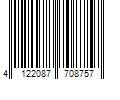 4 122087 708757